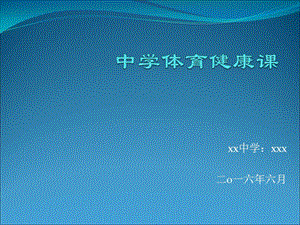 中学体育健康课

xx中学：xxx

二o一六年六月